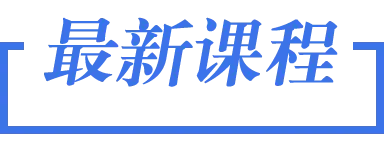 最新课程